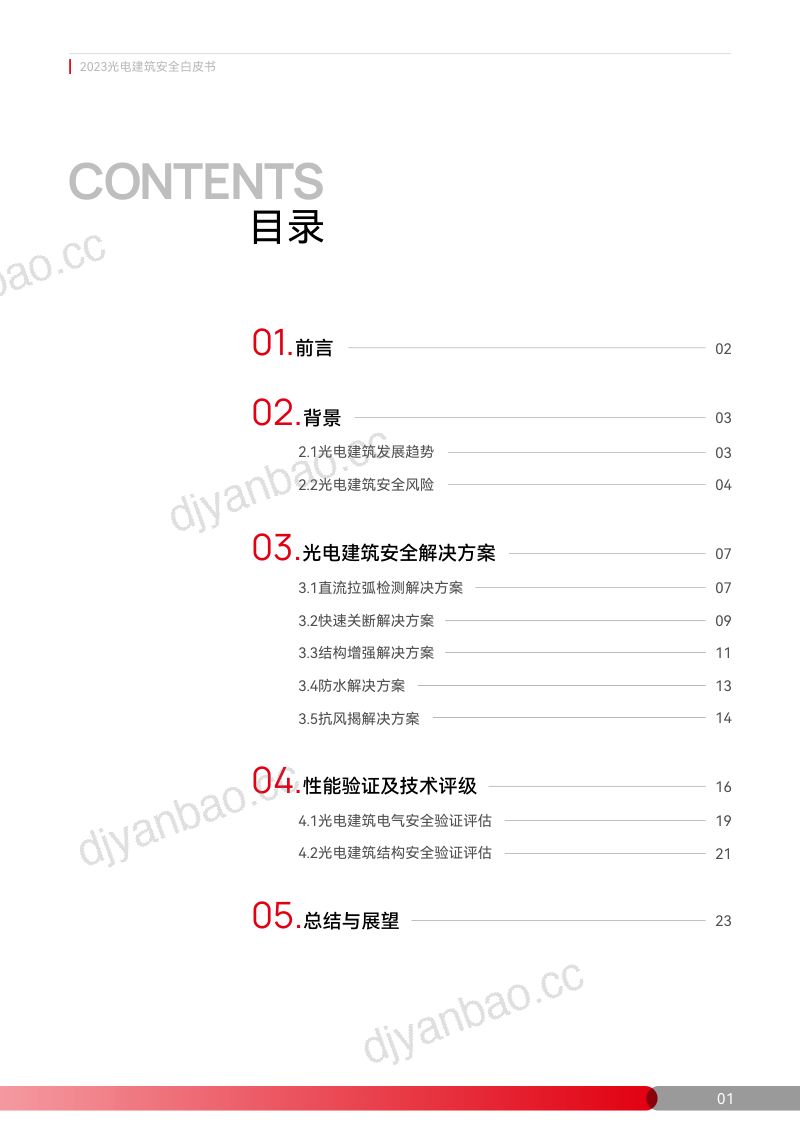 2023光电建筑安全白皮书

CONTENTS
目录

01.前言 02

02.背景 03

2.1光电建筑发展趋势 03

2.2光电建筑安全风险 04

03.光电建筑安全解决方案 07

3.1直流拉弧检测解决方案 07

3.2快速关断解决方案 09

3.3结构增强解决方案 11

3.4防水解决方案 13

3.5抗风揭解决方案 14

04.性能验证及技术评级 16

4.1光电建筑电气安全验证评估 19

4.2光电建筑结构安全验证评估 21

05.总结与展望 23

01

djyanbao.cc